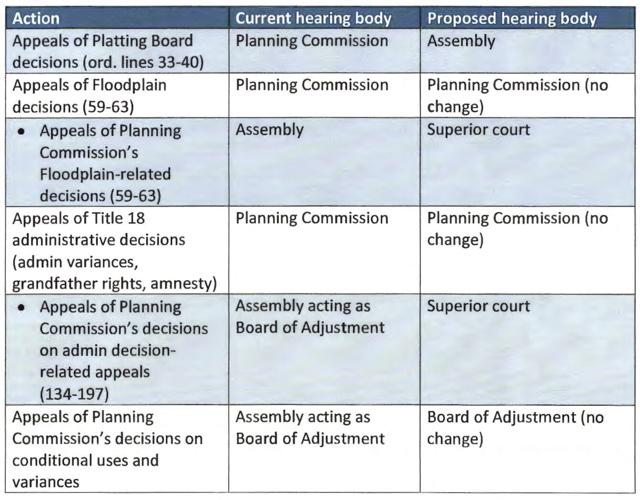 | Action | Current hearing body | Proposed hearing body |
|---|---|---|
| Appeals of Platting Board decisions (ord. lines 33-40) | Planning Commission | Assembly |
| Appeals of Floodplain decisions (59-63) | Planning Commission | Planning Commission (no change) |
| • Appeals of Planning Commission's Floodplain-related decisions (59-63) | Assembly | Superior court |
| Appeals of Title 18 administrative decisions (admin variances, grandfather rights, amnesty) | Planning Commission | Planning Commission (no change) |
| • Appeals of Planning Commission's decisions on admin decision-related appeals (134-197) | Assembly acting as Board of Adjustment | Superior court |
| Appeals of Planning Commission's decisions on conditional uses and variances | Assembly acting as Board of Adjustment | Board of Adjustment (no change) |